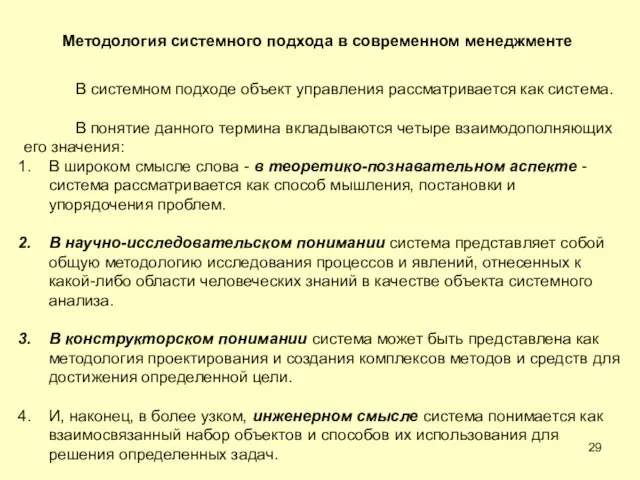 Методология системного подхода в современном менеджменте

В системном подходе объект управления рассматривается как система.

В понятие данного термина вкладываются четыре взаимодополняющих его значения:

1. В широком смысле слова - в теоретико-познавательном аспекте - система рассматривается как способ мышления, постановки и упорядочения проблем.

2. В научно-исследовательском понимании система представляет собой общую методологию исследования процессов и явлений, отнесенных к какой-либо области человеческих знаний в качестве объекта системного анализа.

3. В конструкторском понимании система может быть представлена как методология проектирования и создания комплексов методов и средств для достижения определенной цели.

4. И, наконец, в более узком, инженерном смысле система понимается как взаимосвязанный набор объектов и способов их использования для решения определенных задач.

29